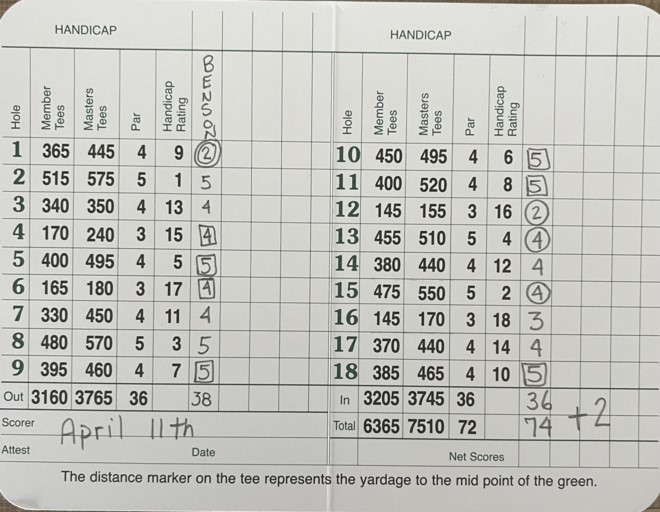 HANDICAP

| Hole | Member Tees | Masters Tees | Par | Handicap Rating | BENSON |
|---|---|---|---|---|---|
| 1 | 365 | 445 | 4 | 9 | 2 |
| 2 | 515 | 575 | 5 | 1 | 5 |
| 3 | 340 | 350 | 4 | 13 | 4 |
| 4 | 170 | 240 | 3 | 15 | 4 |
| 5 | 400 | 495 | 4 | 5 | 5 |
| 6 | 165 | 180 | 3 | 17 | 4 |
| 7 | 330 | 450 | 4 | 11 | 4 |
| 8 | 480 | 570 | 5 | 3 | 5 |
| 9 | 395 | 460 | 4 | 7 | 5 |
| Out | 3160 | 3765 | 36 | | 38 |

Scorer April 11th

Attest Date

HANDICAP

| Hole | Member Tees | Masters Tees | Par | Handicap Rating | |
|---|---|---|---|---|---|
| 10 | 450 | 495 | 4 | 6 | 5 |
| 11 | 400 | 520 | 4 | 8 | 5 |
| 12 | 145 | 155 | 3 | 16 | 2 |
| 13 | 455 | 510 | 5 | 4 | 4 |
| 14 | 380 | 440 | 4 | 12 | 4 |
| 15 | 475 | 550 | 5 | 2 | 4 |
| 16 | 145 | 170 | 3 | 18 | 3 |
| 17 | 370 | 440 | 4 | 14 | 4 |
| 18 | 385 | 465 | 4 | 10 | 5 |
| In | 3205 | 3745 | 36 | | 36 |
| Total | 6365 | 7510 | 72 | | 74 |

+2

Net Scores

The distance marker on the tee represents the yardage to the mid point of the green.